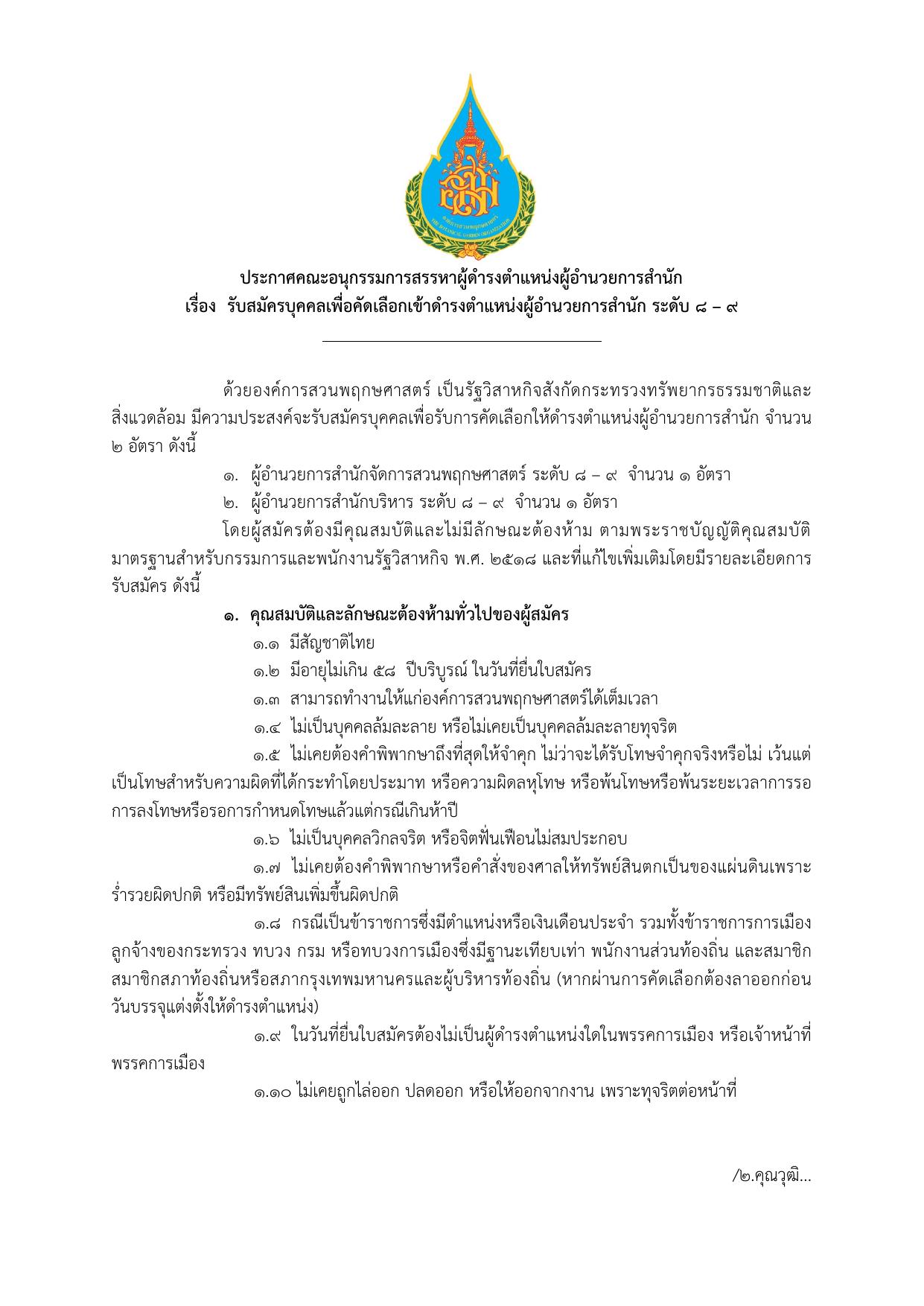 ประกาศคณะอนุกรรมการสรรหาผู้ดำรงตำแหน่งผู้อำนวยการสำนัก
เรื่อง รับสมัครบุคคลเพื่อคัดเลือกเข้าดำรงตำแหน่งผู้อำนวยการสำนัก ระดับ ๘ – ๙

ด้วยองค์การสวนพฤกษศาสตร์ เป็นรัฐวิสาหกิจสังกัดกระทรวงทรัพยากรธรรมชาติและสิ่งแวดล้อม มีความประสงค์จะรับสมัครบุคคลเพื่อรับการคัดเลือกให้ดำรงตำแหน่งผู้อำนวยการสำนัก จำนวน ๒ อัตรา ดังนี้

๑. ผู้อำนวยการสำนักจัดการสวนพฤกษศาสตร์ ระดับ ๘ – ๙ จำนวน ๑ อัตรา

๒. ผู้อำนวยการสำนักบริหาร ระดับ ๘ – ๙ จำนวน ๑ อัตรา

โดยผู้สมัครต้องมีคุณสมบัติและไม่มีลักษณะต้องห้าม ตามพระราชบัญญัติคุณสมบัติมาตรฐานสำหรับกรรมการและพนักงานรัฐวิสาหกิจ พ.ศ. ๒๕๑๘ และที่แก้ไขเพิ่มเติมโดยมีรายละเอียดการรับสมัคร ดังนี้

๑. คุณสมบัติและลักษณะต้องห้ามทั่วไปของผู้สมัคร

๑.๑ มีสัญชาติไทย

๑.๒ มีอายุไม่เกิน ๕๘ ปีบริบูรณ์ ในวันที่ยื่นใบสมัคร

๑.๓ สามารถทำงานให้แก่องค์การสวนพฤกษศาสตร์ได้เต็มเวลา

๑.๔ ไม่เป็นบุคคลล้มละลาย หรือไม่เคยเป็นบุคคลล้มละลายทุจริต

๑.๕ ไม่เคยต้องคำพิพากษาถึงที่สุดให้จำคุก ไม่ว่าจะได้รับโทษจำคุกจริงหรือไม่ เว้นแต่เป็นโทษสำหรับความผิดที่ได้กระทำโดยประมาท หรือความผิดลหุโทษ หรือพ้นโทษหรือพ้นระยะเวลาการรอการลงโทษหรือรอการกำหนดโทษแล้วแต่กรณีเกินห้าปี

๑.๖ ไม่เป็นบุคคลวิกลจริต หรือจิตฟั่นเฟือนไม่สมประกอบ

๑.๗ ไม่เคยต้องคำพิพากษาหรือคำสั่งของศาลให้ทรัพย์สินตกเป็นของแผ่นดินเพราะร่ำรวยผิดปกติ หรือมีทรัพย์สินเพิ่มขึ้นผิดปกติ

๑.๘ กรณีเป็นข้าราชการซึ่งมีตำแหน่งหรือเงินเดือนประจำ รวมทั้งข้าราชการการเมือง ลูกจ้างของกระทรวง ทบวง กรม หรือทบวงการเมืองซึ่งมีฐานะเทียบเท่า พนักงานส่วนท้องถิ่น และสมาชิกสมาชิกสภาท้องถิ่นหรือสภากรุงเทพมหานครและผู้บริหารท้องถิ่น (หากผ่านการคัดเลือกต้องลาออกก่อนวันบรรจุแต่งตั้งให้ดำรงตำแหน่ง)

๑.๙ ในวันที่ยื่นใบสมัครต้องไม่เป็นผู้ดำรงตำแหน่งใดในพรรคการเมือง หรือเจ้าหน้าที่พรรคการเมือง

๑.๑๐ ไม่เคยถูกไล่ออก ปลดออก หรือให้ออกจากงาน เพราะทุจริตต่อหน้าที่

/๒.คุณวุฒิ...